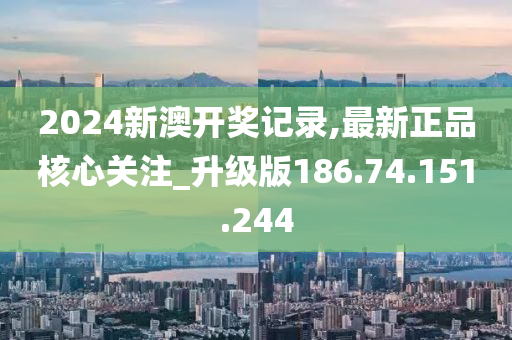 2024新澳开奖记录,最新正品核心关注_升级版186.74.151.244